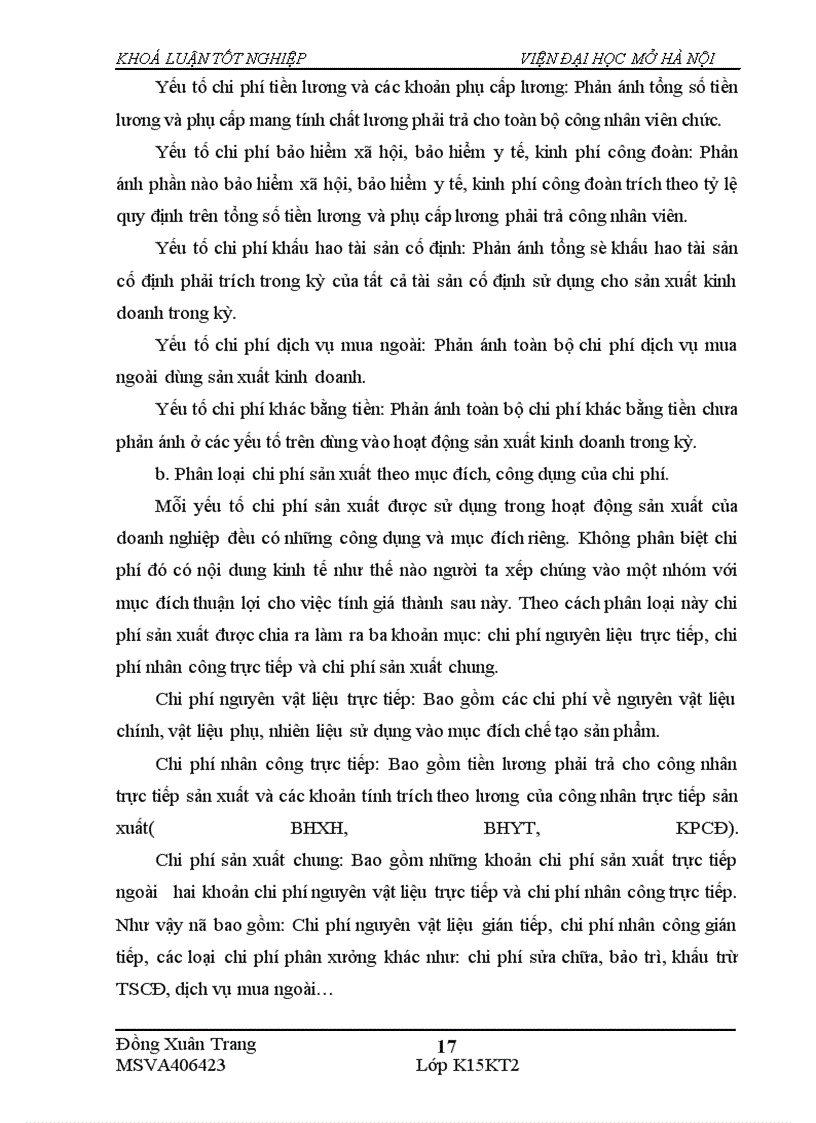 KHOÁ LUẬN TỐT NGHIỆP VIỆN ĐẠI HỌC MỞ HÀ NỘI

Yếu tố chi phí tiền lương và các khoản phụ cấp lương: Phản ánh tổng số tiền lương và phụ cấp mang tính chất lương phải trả cho toàn bộ công nhân viên chức.

Yếu tố chi phí bảo hiểm xã hội, bảo hiểm y tế, kinh phí công đoàn: Phản ánh phần nào bảo hiểm xã hội, bảo hiểm y tế, kinh phí công đoàn trích theo tỷ lệ quy định trên tổng số tiền lương và phụ cấp lương phải trả công nhân viên.

Yếu tố chi phí khấu hao tài sản cố định: Phản ánh tổng sè khấu hao tài sản cố định phải trích trong kỳ của tất cả tài sản cố định sử dụng cho sản xuất kinh doanh trong kỳ.

Yếu tố chi phí dịch vụ mua ngoài: Phản ánh toàn bộ chi phí dịch vụ mua ngoài dùng sản xuất kinh doanh.

Yếu tố chi phí khác bằng tiền: Phản ánh toàn bộ chi phí khác bằng tiền chưa phản ánh ở các yếu tố trên dùng vào hoạt động sản xuất kinh doanh trong kỳ.

b. Phân loại chi phí sản xuất theo mục đích, công dụng của chi phí.

Mỗi yếu tố chi phí sản xuất được sử dụng trong hoạt động sản xuất của doanh nghiệp đều có những công dụng và mục đích riêng. Không phân biệt chi phí đó có nội dung kinh tế như thế nào người ta xếp chúng vào một nhóm với mục đích thuận lợi cho việc tính giá thành sau này. Theo cách phân loại này chi phí sản xuất được chia ra làm ra ba khoản mục: chi phí nguyên liệu trực tiếp, chi phí nhân công trực tiếp và chi phí sản xuất chung.

Chi phí nguyên vật liệu trực tiếp: Bao gồm các chi phí về nguyên vật liệu chính, vật liệu phụ, nhiên liệu sử dụng vào mục đích chế tạo sản phẩm.

Chi phí nhân công trực tiếp: Bao gồm tiền lương phải trả cho công nhân trực tiếp sản xuất và các khoản tính trích theo lương của công nhân trực tiếp sản xuất( BHXH, BHYT, KPCĐ).

Chi phí sản xuất chung: Bao gồm những khoản chi phí sản xuất trực tiếp ngoài hai khoản chi phí nguyên vật liệu trực tiếp và chi phí nhân công trực tiếp. Như vậy nã bao gồm: Chi phí nguyên vật liệu gián tiếp, chi phí nhân công gián tiếp, các loại chi phí phân xưởng khác như: chi phí sửa chữa, bảo trì, khấu trừ TSCĐ, dịch vụ mua ngoài…

Đồng Xuân Trang
MSVA406423
17
Lớp K15KT2